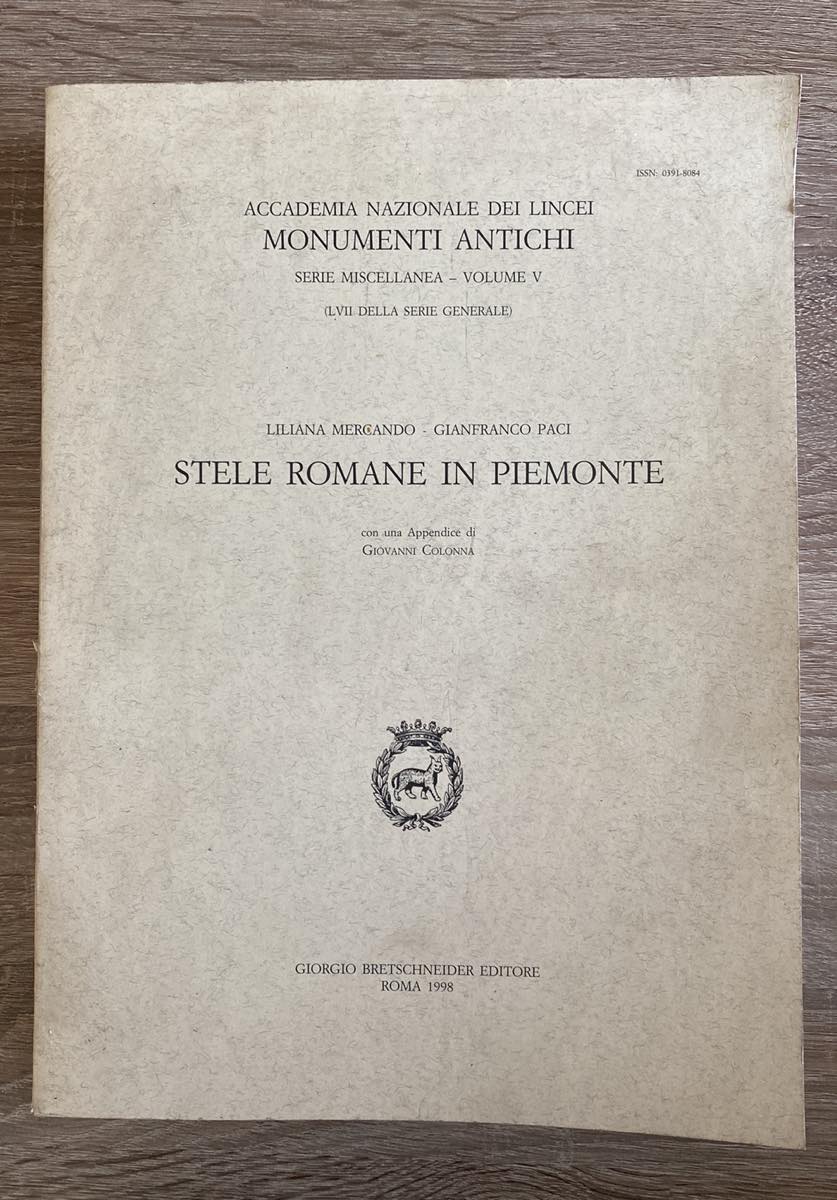 ISSN: 0391-8084

ACCADEMIA NAZIONALE DEI LINCEI
MONUMENTI ANTICHI
SERIE MISCELLANEA – VOLUME V
(LVII DELLA SERIE GENERALE)

LILIANA MERCANDO - GIANFRANCO PACI
STELE ROMANE IN PIEMONTE

con una Appendice di
GIOVANNI COLONNA

GIORGIO BRETSCHNEIDER EDITORE
ROMA 1998